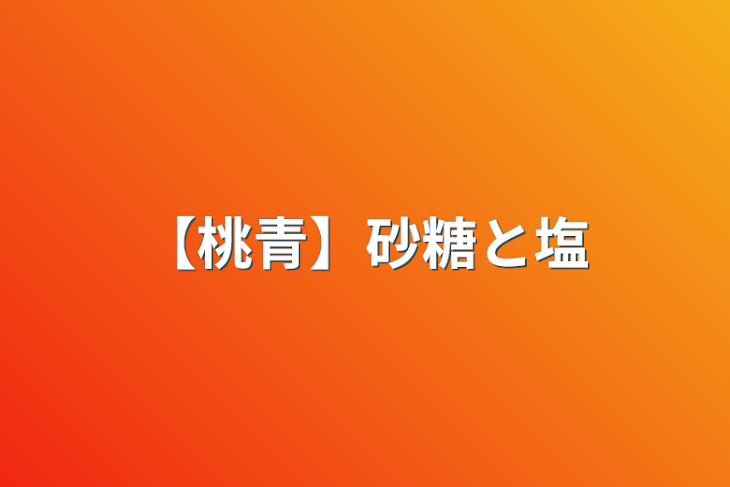 【桃青】砂糖と塩